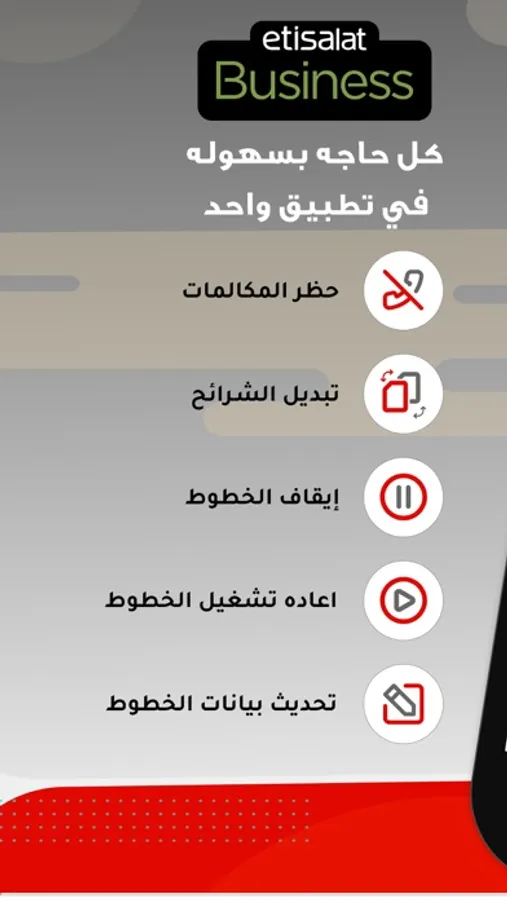 etisalat
Business

كل حاجه بسهوله
في تطبيق واحد

حظر المكالمات

تبديل الشرائح

إيقاف الخطوط

اعاده تشغيل الخطوط

تحديث بيانات الخطوط